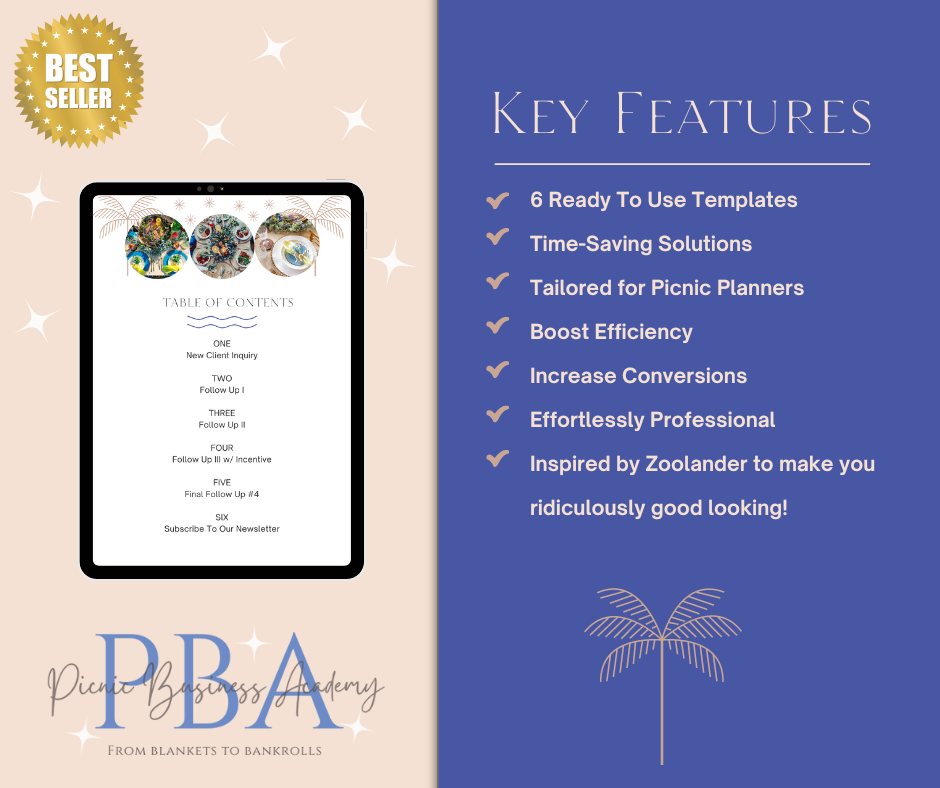 BEST SELLER

TABLE OF CONTENTS

ONE
New Client Inquiry

TWO
Follow Up I

THREE
Follow Up II

FOUR
Follow Up III w/ Incentive

FIVE
Final Follow Up #4

SIX
Subscribe To Our Newsletter

PBA
Picnic Business Academy
FROM BLANKETS TO BANKROLLS

KEY FEATURES

6 Ready To Use Templates
Time-Saving Solutions
Tailored for Picnic Planners
Boost Efficiency
Increase Conversions
Effortlessly Professional
Inspired by Zoolander to make you ridiculously good looking!